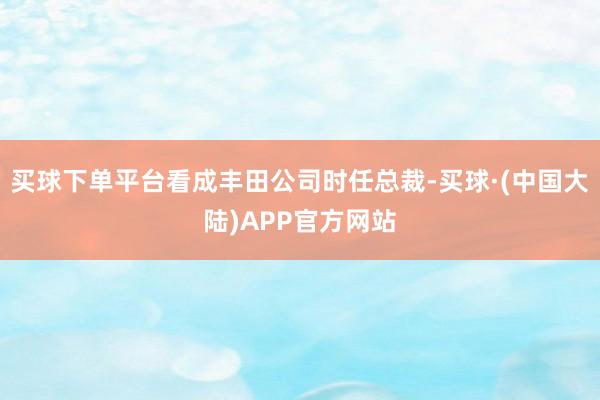 买球下单平台看成丰田公司时任总裁-买球·(中国大陆)APP官方网站